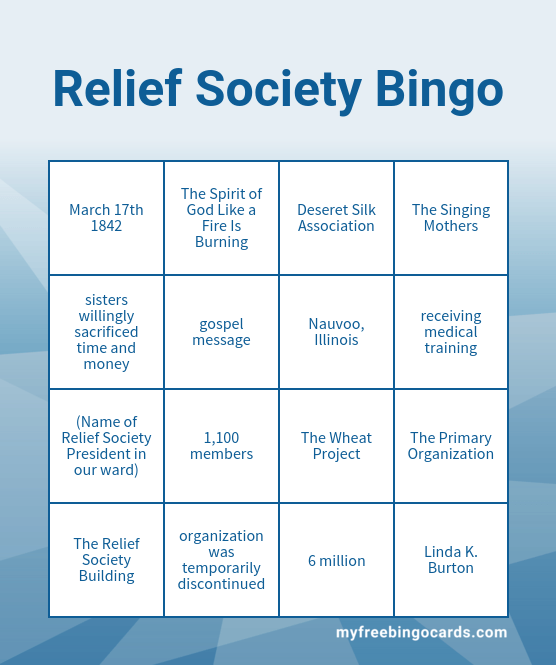 Relief Society Bingo

| March 17th 1842 | The Spirit of God Like a Fire Is Burning | Deseret Silk Association | The Singing Mothers |
|---|---|---|---|
| sisters willingly sacrificed time and money | gospel message | Nauvoo, Illinois | receiving medical training |
| (Name of Relief Society President in our ward) | 1,100 members | The Wheat Project | The Primary Organization |
| The Relief Society Building | organization was temporarily discontinued | 6 million | Linda K. Burton |

myfreebingocards.com